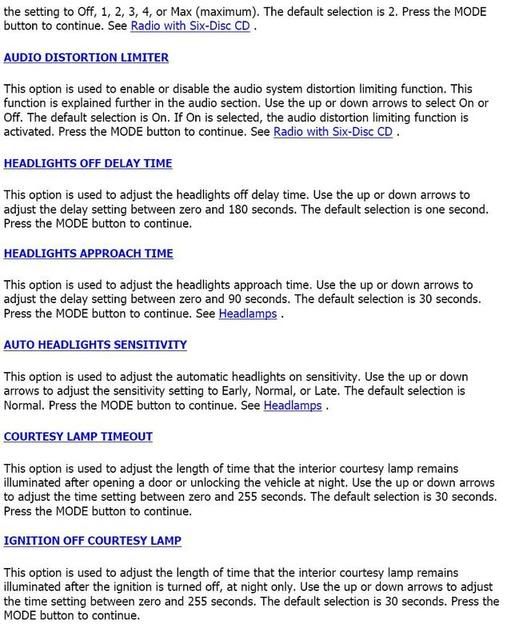 the setting to Off, 1, 2, 3, 4, or Max (maximum). The default selection is 2. Press the MODE button to continue. See Radio with Six-Disc CD .

AUDIO DISTORTION LIMITER

This option is used to enable or disable the audio system distortion limiting function. This function is explained further in the audio section. Use the up or down arrows to select On or Off. The default selection is On. If On is selected, the audio distortion limiting function is activated. Press the MODE button to continue. See Radio with Six-Disc CD .

HEADLIGHTS OFF DELAY TIME

This option is used to adjust the headlights off delay time. Use the up or down arrows to adjust the delay setting between zero and 180 seconds. The default selection is one second. Press the MODE button to continue.

HEADLIGHTS APPROACH TIME

This option is used to adjust the headlights approach time. Use the up or down arrows to adjust the delay setting between zero and 90 seconds. The default selection is 30 seconds. Press the MODE button to continue. See Headlamps .

AUTO HEADLIGHTS SENSITIVITY

This option is used to adjust the automatic headlights on sensitivity. Use the up or down arrows to adjust the sensitivity setting to Early, Normal, or Late. The default selection is Normal. Press the MODE button to continue. See Headlamps .

COURTESY LAMP TIMEOUT

This option is used to adjust the length of time that the interior courtesy lamp remains illuminated after opening a door or unlocking the vehicle at night. Use the up or down arrows to adjust the time setting between zero and 255 seconds. The default selection is 30 seconds. Press the MODE button to continue.

IGNITION OFF COURTESY LAMP

This option is used to adjust the length of time that the interior courtesy lamp remains illuminated after the ignition is turned off, at night only. Use the up or down arrows to adjust the time setting between zero and 255 seconds. The default selection is 30 seconds. Press the MODE button to continue.